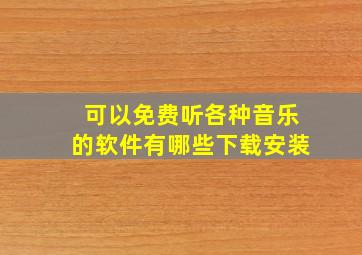 可以免费听各种音乐的软件有哪些下载安装